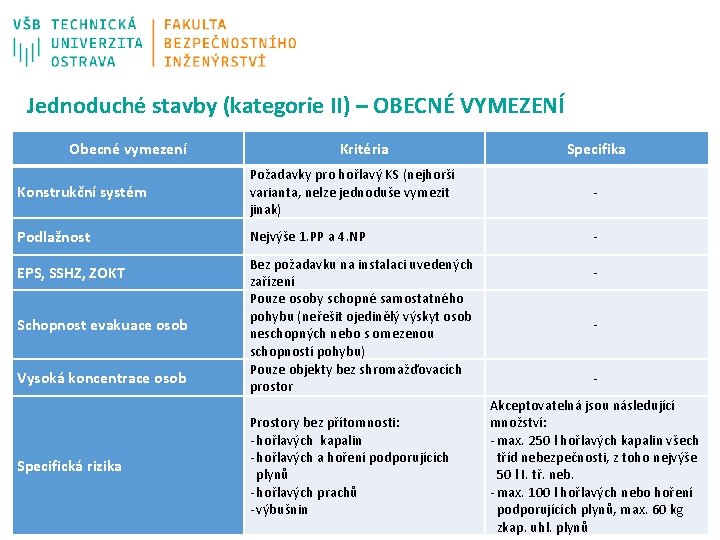 VŠB TECHNICKÁ UNIVERZITA OSTRAVA

FAKULTA BEZPEČNOSTNÍHO INŽENÝRSTVÍ

Jednoduché stavby (kategorie II) – OBECNÉ VYMEZENÍ

| Obecné vymezení | Kritéria | Specifika |
|---|---|---|
| Konstrukční systém | Požadavky pro hořlavý KS (nejhorší varianta, nelze jednoduše vymezit jinak) | - |
| Podlažnost | Nejvýše 1.PP a 4.NP | - |
| EPS, SSHZ, ZOKT | Bez požadavku na instalaci uvedených zařízení | - |
| Schopnost evakuace osob | Pouze osoby schopné samostatného pohybu (neřešit ojedinělý výskyt osob neschopných nebo s omezenou schopností pohybu) | - |
| Vysoká koncentrace osob | Pouze objekty bez shromažďovacích prostor | - |
| Specifická rizika | Prostory bez přítomnosti: -hořlavých kapalin -hořlavých a hoření podporujících plynů -hořlavých prachů -výbušnin | Akceptovatelná jsou následující množství: - max. 250 l hořlavých kapalin všech tříd nebezpečnosti, z toho nejvýše 50 l I. tř. neb. - max. 100 l hořlavých nebo hoření podporujících plynů, max. 60 kg zkap. uhl. plynů |